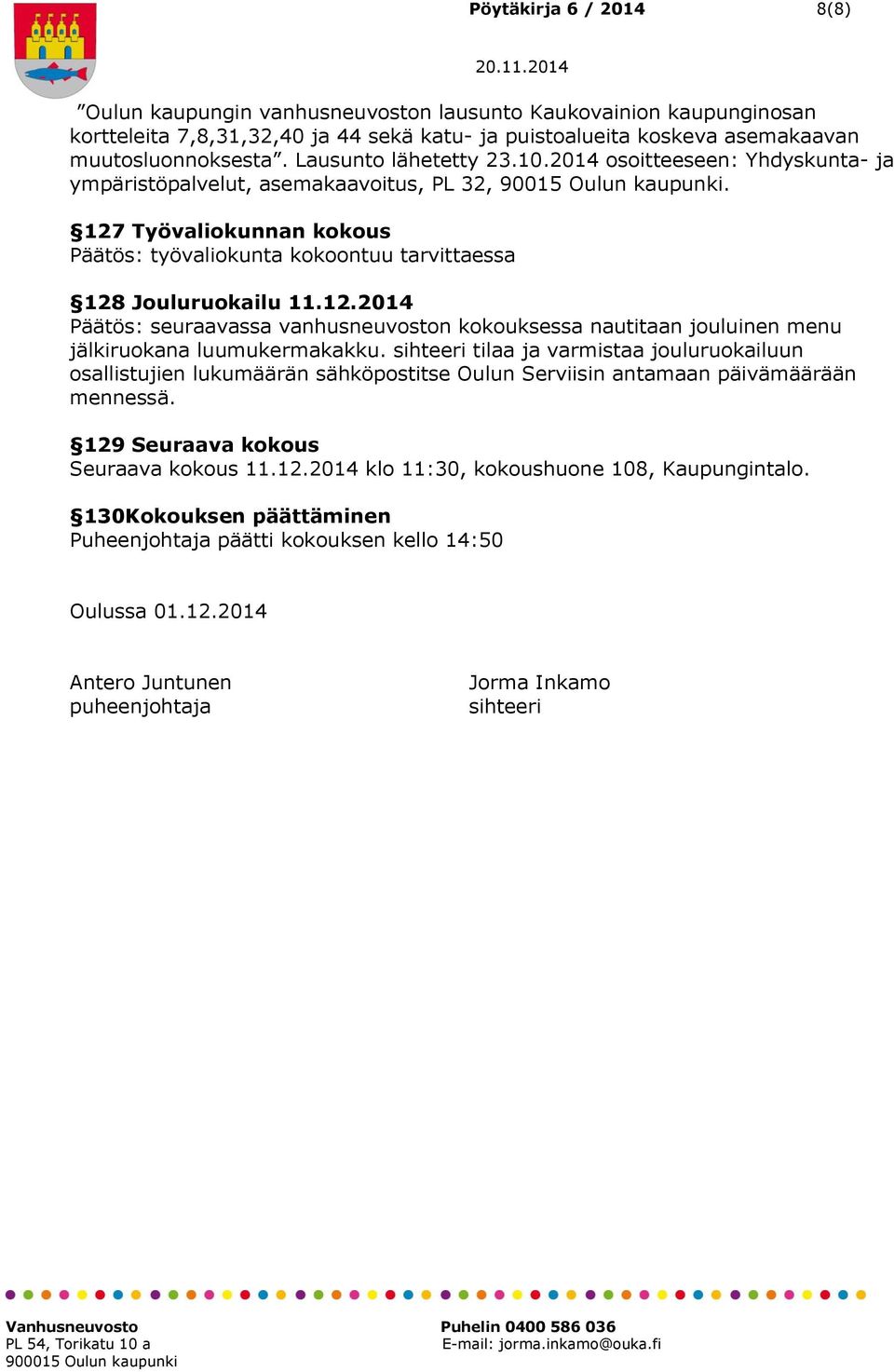 Pöytäkirja 6 / 2014 8(8)

20.11.2014

”Oulun kaupungin vanhusneuvoston lausunto Kaukovainion kaupunginosan kortteleita 7,8,31,32,40 ja 44 sekä katu- ja puistoalueita koskeva asemakaavan muutosluonnoksesta”. Lausunto lähetetty 23.10.2014 osoitteeseen: Yhdyskunta- ja ympäristöpalvelut, asemakaavoitus, PL 32, 90015 Oulun kaupunki.

§127 Työvaliokunnan kokous
Päätös: työvaliokunta kokoontuu tarvittaessa

§128 Jouluruokailu 11.12.2014
Päätös: seuraavassa vanhusneuvoston kokouksessa nautitaan jouluinen menu jälkiruokana luumukermakakku. sihteeri tilaa ja varmistaa jouluruokailuun osallistujien lukumäärän sähköpostitse Oulun Serviisin antamaan päivämäärään mennessä.

§129 Seuraava kokous
Seuraava kokous 11.12.2014 klo 11:30, kokoushuone 108, Kaupungintalo.

§130Kokouksen päättäminen
Puheenjohtaja päätti kokouksen kello 14:50

Oulussa 01.12.2014

Antero Juntunen
puheenjohtaja

Jorma Inkamo
sihteeri

Vanhusneuvosto
PL 54, Torikatu 10 a
900015 Oulun kaupunki

Puhelin 0400 586 036
E-mail: jorma.inkamo@ouka.fi